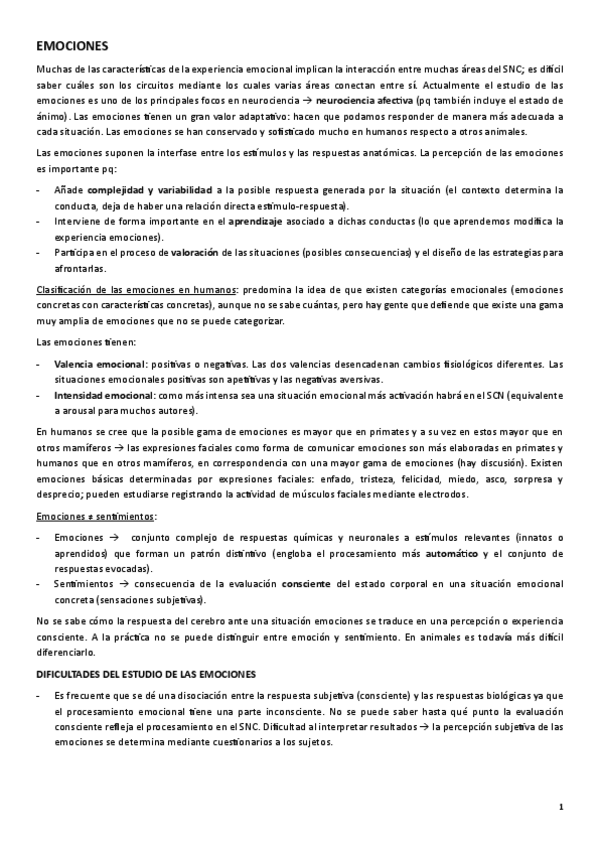 EMOCIONES

Muchas de las características de la experiencia emocional implican la interacción entre muchas áreas del SNC; es difícil saber cuáles son los circuitos mediante los cuales varias áreas conectan entre sí. Actualmente el estudio de las emociones es uno de los principales focos en neurociencia → neurociencia afectiva (pq también incluye el estado de ánimo). Las emociones tienen un gran valor adaptativo: hacen que podamos responder de manera más adecuada a cada situación. Las emociones se han conservado y sofisticado mucho en humanos respecto a otros animales.

Las emociones suponen la interfase entre los estímulos y las respuestas anatómicas. La percepción de las emociones es importante pq:

- Añade complejidad y variabilidad a la posible respuesta generada por la situación (el contexto determina la conducta, deja de haber una relación directa estímulo-respuesta).
- Interviene de forma importante en el aprendizaje asociado a dichas conductas (lo que aprendemos modifica la experiencia emociones).
- Participa en el proceso de valoración de las situaciones (posibles consecuencias) y el diseño de las estrategias para afrontarlas.

Clasificación de las emociones en humanos: predomina la idea de que existen categorías emocionales (emociones concretas con características concretas), aunque no se sabe cuántas, pero hay gente que defiende que existe una gama muy amplia de emociones que no se puede categorizar.

Las emociones tienen:

- Valencia emocional: positivas o negativas. Las dos valencias desencadenan cambios fisiológicos diferentes. Las situaciones emocionales positivas son apetitivas y las negativas aversivas.
- Intensidad emocional: como más intensa sea una situación emocional más activación habrá en el SCN (equivalente a arousal para muchos autores).

En humanos se cree que la posible gama de emociones es mayor que en primates y a su vez en estos mayor que en otros mamíferos → las expresiones faciales como forma de comunicar emociones son más elaboradas en primates y humanos que en otros mamíferos, en correspondencia con una mayor gama de emociones (hay discusión). Existen emociones básicas determinadas por expresiones faciales: enfado, tristeza, felicidad, miedo, asco, sorpresa y desprecio; pueden estudiarse registrando la actividad de músculos faciales mediante electrodos.

Emociones ≠ sentimientos:

- Emociones → conjunto complejo de respuestas químicas y neuronales a estímulos relevantes (innatos o aprendidos) que forman un patrón distintivo (engloba el procesamiento más automático y el conjunto de respuestas evocadas).
- Sentimientos → consecuencia de la evaluación consciente del estado corporal en una situación emocional concreta (sensaciones subjetivas).

No se sabe cómo la respuesta del cerebro ante una situación emociones se traduce en una percepción o experiencia consciente. A la práctica no se puede distinguir entre emoción y sentimiento. En animales es todavía más difícil diferenciarlo.

DIFICULTADES DEL ESTUDIO DE LAS EMOCIONES

- Es frecuente que se dé una disociación entre la respuesta subjetiva (consciente) y las respuestas biológicas ya que el procesamiento emocional tiene una parte inconsciente. No se puede saber hasta qué punto la evaluación consciente refleja el procesamiento en el SNC. Dificultad al interpretar resultados → la percepción subjetiva de las emociones se determina mediante cuestionarios a los sujetos.

1